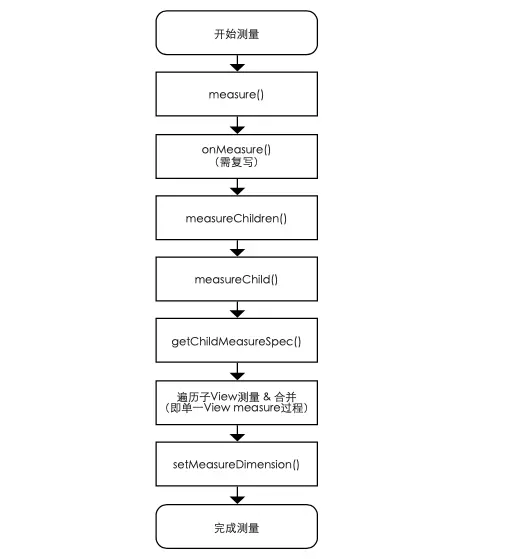 开始测量

measure()

onMeasure()
（需复写）

measureChildren()

measureChild()

getChildMeasureSpec()

遍历子View测量 & 合并
（即单一View measure过程）

setMeasureDimension()

完成测量